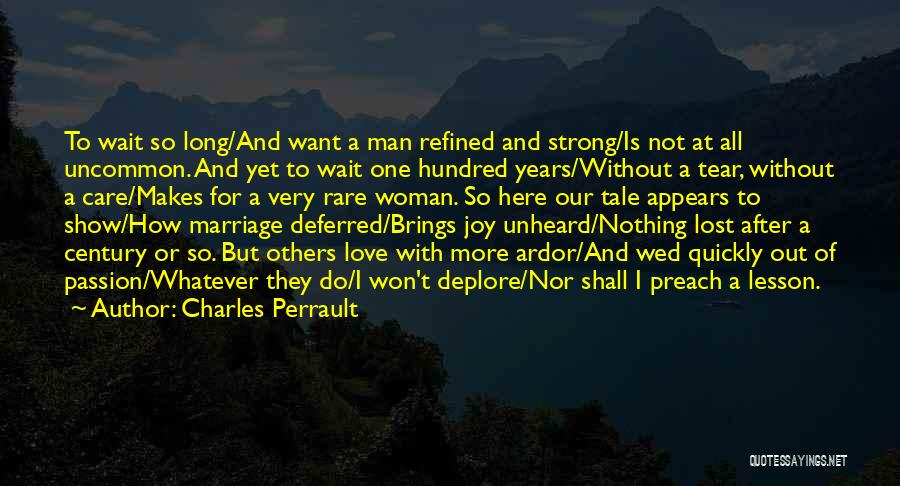 To wait so long/And want a man refined and strong/Is not at all uncommon. And yet to wait one hundred years/Without a tear, without a care/Makes for a very rare woman. So here our tale appears to show/How marriage deferred/Brings joy unheard/Nothing lost after a century or so. But others love with more ardor/And wed quickly out of passion/Whatever they do/I won't deplore/Nor shall I preach a lesson.

~ Author: Charles Perrault

QUOTESSAYINGS.NET